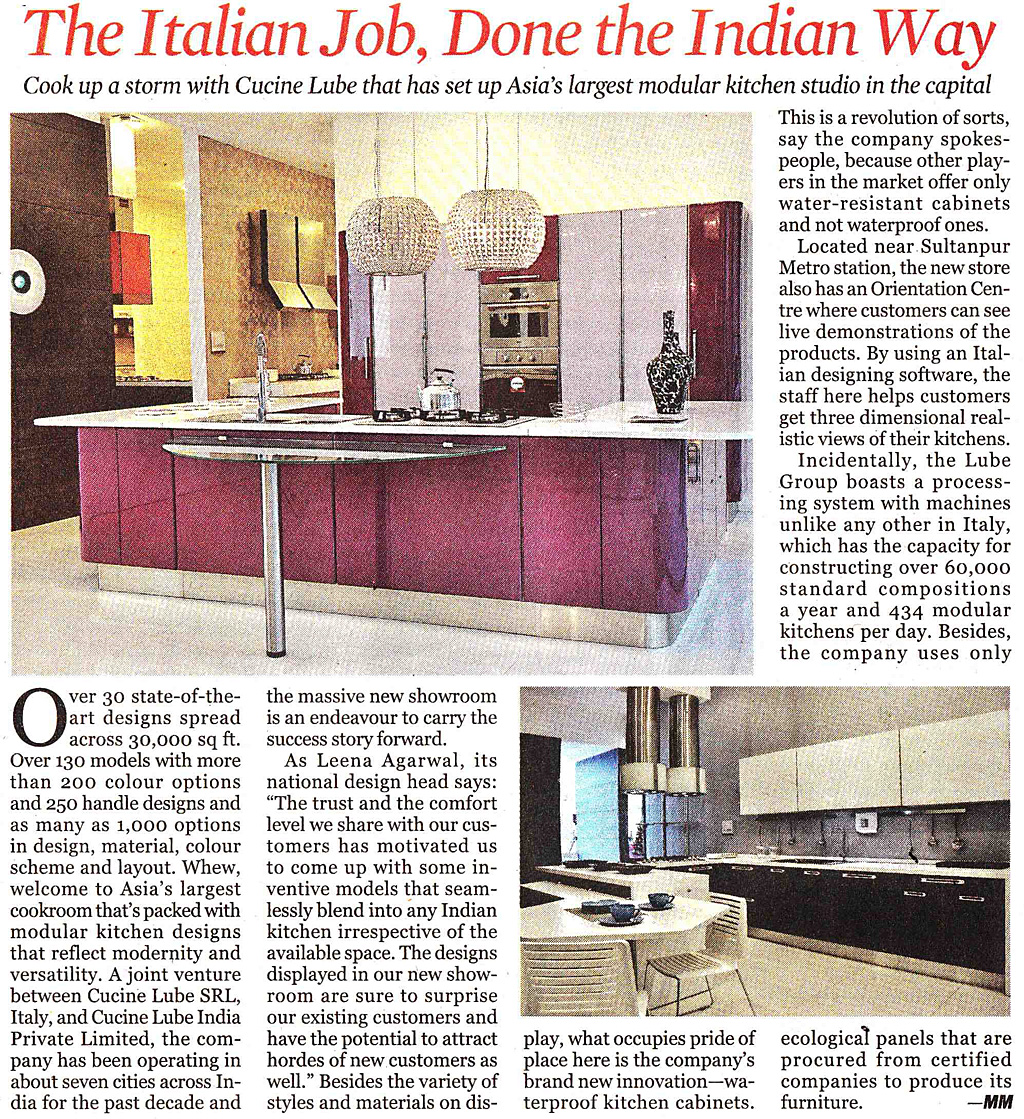 The Italian Job, Done the Indian Way

Cook up a storm with Cucine Lube that has set up Asia's largest modular kitchen studio in the capital

Over 30 state-of-the-art designs spread across 30,000 sq ft. Over 130 models with more than 200 colour options and 250 handle designs and as many as 1,000 options in design, material, colour scheme and layout. Whew, welcome to Asia's largest cookroom that's packed with modular kitchen designs that reflect modernity and versatility. A joint venture between Cucine Lube SRL, Italy, and Cucine Lube India Private Limited, the company has been operating in about seven cities across India for the past decade and the massive new showroom is an endeavour to carry the success story forward.

As Leena Agarwal, its national design head says: "The trust and the comfort level we share with our customers has motivated us to come up with some inventive models that seamlessly blend into any Indian kitchen irrespective of the available space. The designs displayed in our new showroom are sure to surprise our existing customers and have the potential to attract hordes of new customers as well." Besides the variety of styles and materials on display, what occupies pride of place here is the company's brand new innovation—waterproof kitchen cabinets.

This is a revolution of sorts, say the company spokespeople, because other players in the market offer only water-resistant cabinets and not waterproof ones.

Located near Sultanpur Metro station, the new store also has an Orientation Centre where customers can see live demonstrations of the products. By using an Italian designing software, the staff here helps customers get three dimensional realistic views of their kitchens.

Incidentally, the Lube Group boasts a processing system with machines unlike any other in Italy, which has the capacity for constructing over 60,000 standard compositions a year and 434 modular kitchens per day. Besides, the company uses only ecological panels that are procured from certified companies to produce its furniture.

—MM